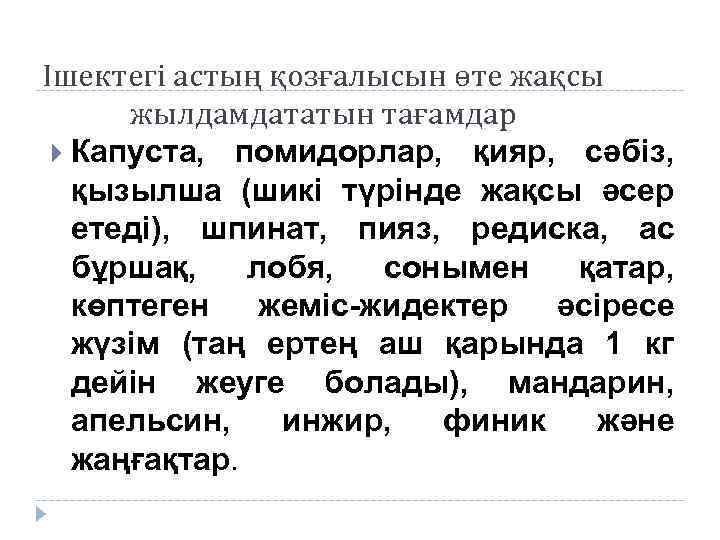 Ішектегі астың қозғалысын өте жақсы жылдамдататын тағамдар

Капуста, помидорлар, қияр, сәбіз, қызылша (шикі түрінде жақсы әсер етеді), шпинат, пияз, редиска, ас бұршақ, лобя, сонымен қатар, көптеген жеміс-жидектер әсіресе жүзім (таң ертең аш қарында 1 кг дейін жеуге болады), мандарин, апельсин, инжир, финик және жаңғақтар.